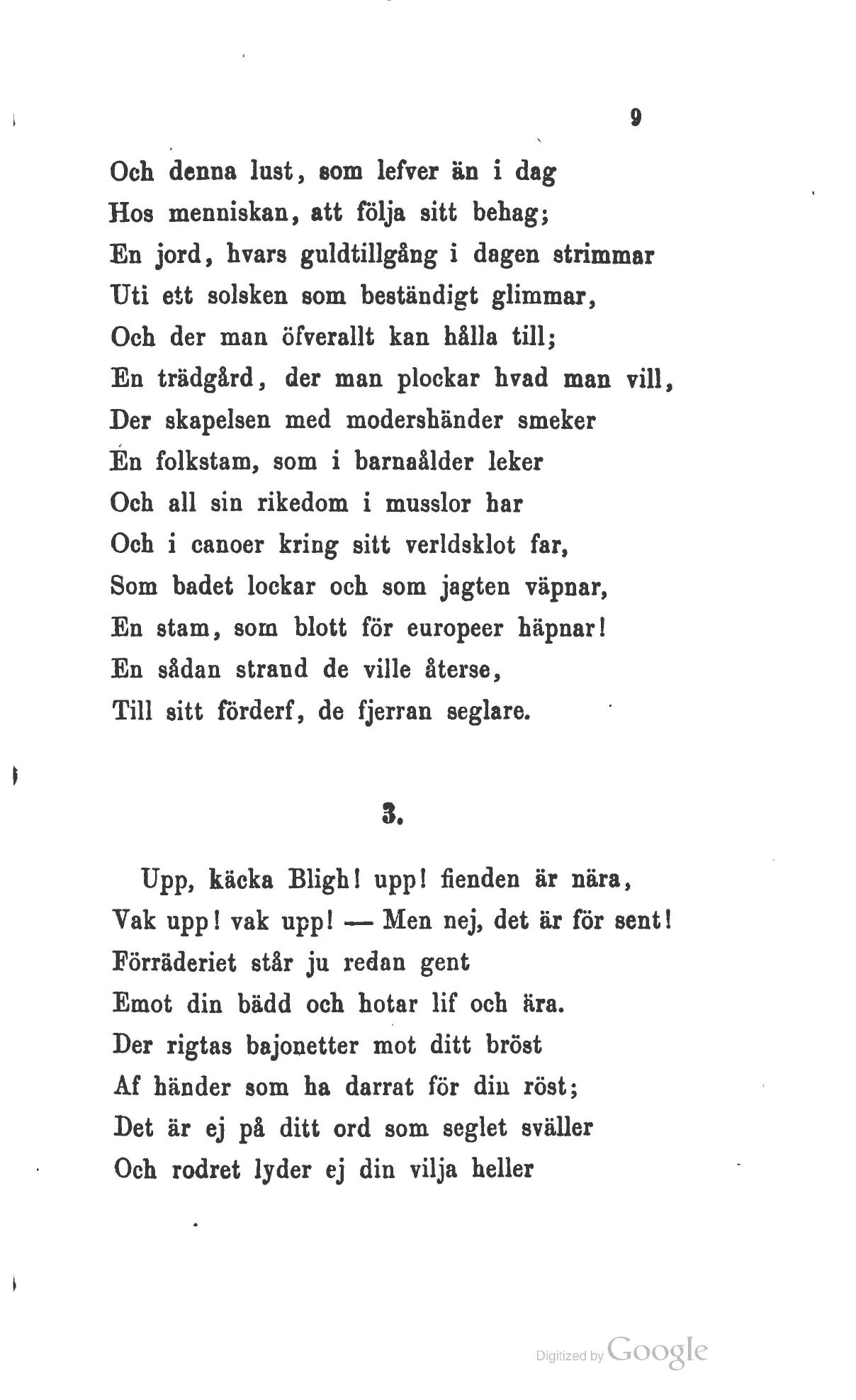 9

Och denna lust, som lefver än i dag
Hos menniskan, att följa sitt behag;
En jord, hvars guldtillgång i dagen strimmar
Uti ett solsken som beständigt glimmar,
Och der man öfverallt kan hålla till;
En trädgård, der man plockar hvad man vill,
Der skapelsen med modershänder smeker
En folkstam, som i barnaålder leker
Och all sin rikedom i musslor har
Och i canoer kring sitt verldsklot far,
Som badet lockar och som jagten väpnar,
En stam, som blott för europeer häpnar!
En sådan strand de ville återse,
Till sitt förderf, de fjerran seglare.

3.

Upp, käcka Bligh! upp! fienden är nära,
Vak upp! vak upp! — Men nej, det är för sent!
Förräderiet står ju redan gent
Emot din bädd och hotar lif och ära.
Der rigtas bajonetter mot ditt bröst
Af händer som ha darrat för din röst;
Det är ej på ditt ord som seglet sväller
Och rodret lyder ej din vilja heller

Digitized by Google